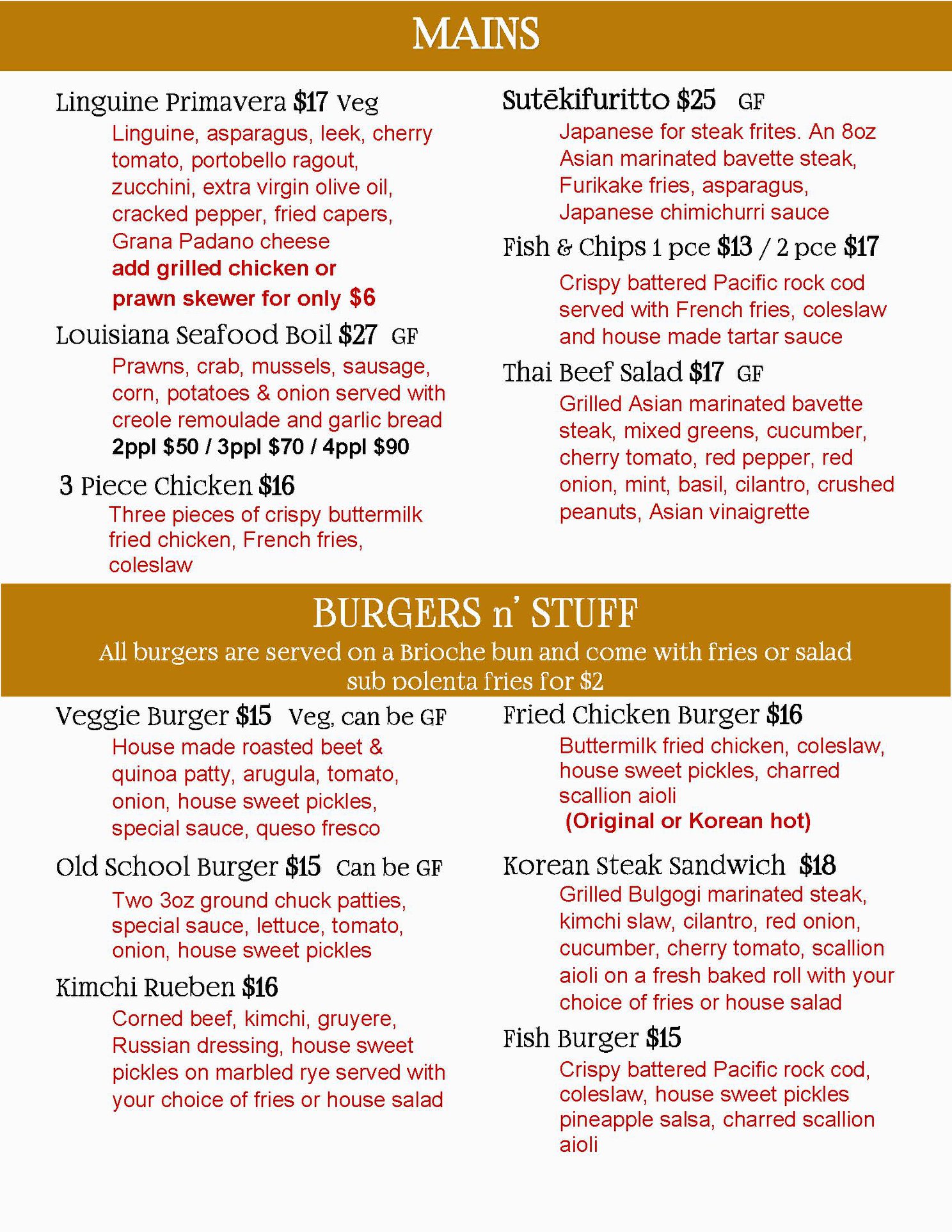 MAINS

Linguine Primavera $17 Veg
Linguine, asparagus, leek, cherry tomato, portobello ragout, zucchini, extra virgin olive oil, cracked pepper, fried capers, Grana Padano cheese
add grilled chicken or prawn skewer for only $6

Louisiana Seafood Boil $27 GF
Prawns, crab, mussels, sausage, corn, potatoes & onion served with creole remoulade and garlic bread
2ppl $50 / 3ppl $70 / 4ppl $90

3 Piece Chicken $16
Three pieces of crispy buttermilk fried chicken, French fries, coleslaw

Sutēkifuritto $25 GF
Japanese for steak frites. An 8oz Asian marinated bavette steak, Furikake fries, asparagus, Japanese chimichurri sauce

Fish & Chips 1 pce $13 / 2 pce $17
Crispy battered Pacific rock cod served with French fries, coleslaw and house made tartar sauce

Thai Beef Salad $17 GF
Grilled Asian marinated bavette steak, mixed greens, cucumber, cherry tomato, red pepper, red onion, mint, basil, cilantro, crushed peanuts, Asian vinaigrette

BURGERS n' STUFF
All burgers are served on a Brioche bun and come with fries or salad
sub polenta fries for $2

Veggie Burger $15 Veg, can be GF
House made roasted beet & quinoa patty, arugula, tomato, onion, house sweet pickles, special sauce, queso fresco

Old School Burger $15 Can be GF
Two 3oz ground chuck patties, special sauce, lettuce, tomato, onion, house sweet pickles

Kimchi Rueben $16
Corned beef, kimchi, gruyere, Russian dressing, house sweet pickles on marbled rye served with your choice of fries or house salad

Fried Chicken Burger $16
Buttermilk fried chicken, coleslaw, house sweet pickles, charred scallion aioli
(Original or Korean hot)

Korean Steak Sandwich $18
Grilled Bulgogi marinated steak, kimchi slaw, cilantro, red onion, cucumber, cherry tomato, scallion aioli on a fresh baked roll with your choice of fries or house salad

Fish Burger $15
Crispy battered Pacific rock cod, coleslaw, house sweet pickles pineapple salsa, charred scallion aioli